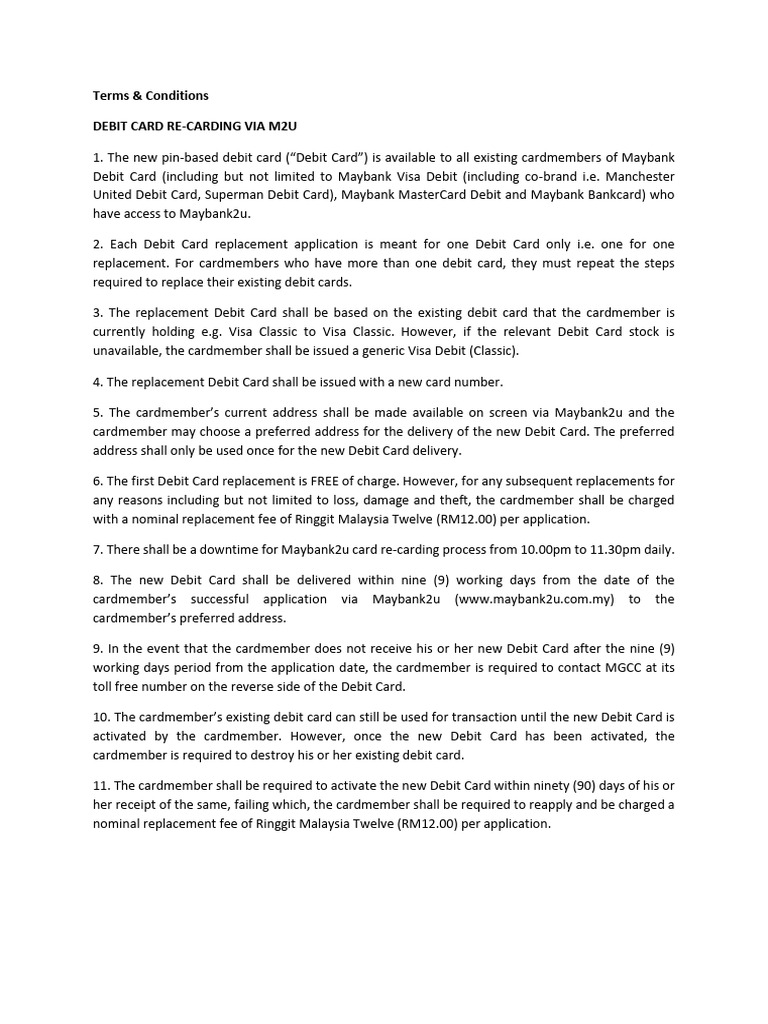 Terms & Conditions

DEBIT CARD RE-CARDING VIA M2U

1. The new pin-based debit card ("Debit Card") is available to all existing cardmembers of Maybank Debit Card (including but not limited to Maybank Visa Debit (including co-brand i.e. Manchester United Debit Card, Superman Debit Card), Maybank MasterCard Debit and Maybank Bankcard) who have access to Maybank2u.

2. Each Debit Card replacement application is meant for one Debit Card only i.e. one for one replacement. For cardmembers who have more than one debit card, they must repeat the steps required to replace their existing debit cards.

3. The replacement Debit Card shall be based on the existing debit card that the cardmember is currently holding e.g. Visa Classic to Visa Classic. However, if the relevant Debit Card stock is unavailable, the cardmember shall be issued a generic Visa Debit (Classic).

4. The replacement Debit Card shall be issued with a new card number.

5. The cardmember's current address shall be made available on screen via Maybank2u and the cardmember may choose a preferred address for the delivery of the new Debit Card. The preferred address shall only be used once for the new Debit Card delivery.

6. The first Debit Card replacement is FREE of charge. However, for any subsequent replacements for any reasons including but not limited to loss, damage and theft, the cardmember shall be charged with a nominal replacement fee of Ringgit Malaysia Twelve (RM12.00) per application.

7. There shall be a downtime for Maybank2u card re-carding process from 10.00pm to 11.30pm daily.

8. The new Debit Card shall be delivered within nine (9) working days from the date of the cardmember's successful application via Maybank2u (www.maybank2u.com.my) to the cardmember's preferred address.

9. In the event that the cardmember does not receive his or her new Debit Card after the nine (9) working days period from the application date, the cardmember is required to contact MGCC at its toll free number on the reverse side of the Debit Card.

10. The cardmember's existing debit card can still be used for transaction until the new Debit Card is activated by the cardmember. However, once the new Debit Card has been activated, the cardmember is required to destroy his or her existing debit card.

11. The cardmember shall be required to activate the new Debit Card within ninety (90) days of his or her receipt of the same, failing which, the cardmember shall be required to reapply and be charged a nominal replacement fee of Ringgit Malaysia Twelve (RM12.00) per application.